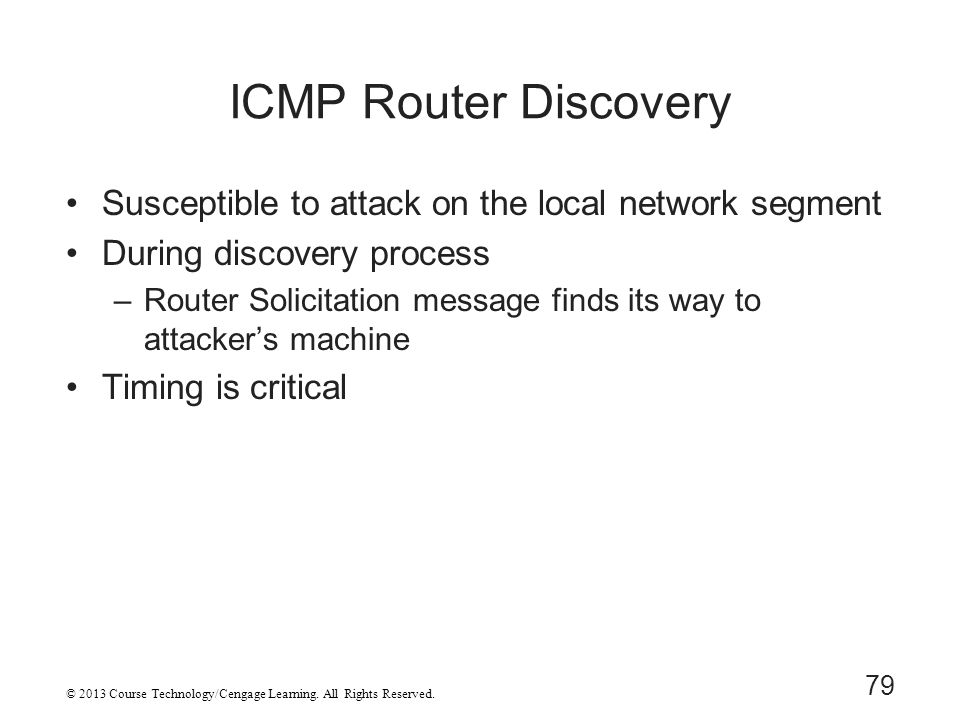 ICMP Router Discovery

• Susceptible to attack on the local network segment
• During discovery process
– Router Solicitation message finds its way to attacker’s machine
• Timing is critical

© 2013 Course Technology/Cengage Learning. All Rights Reserved.

79